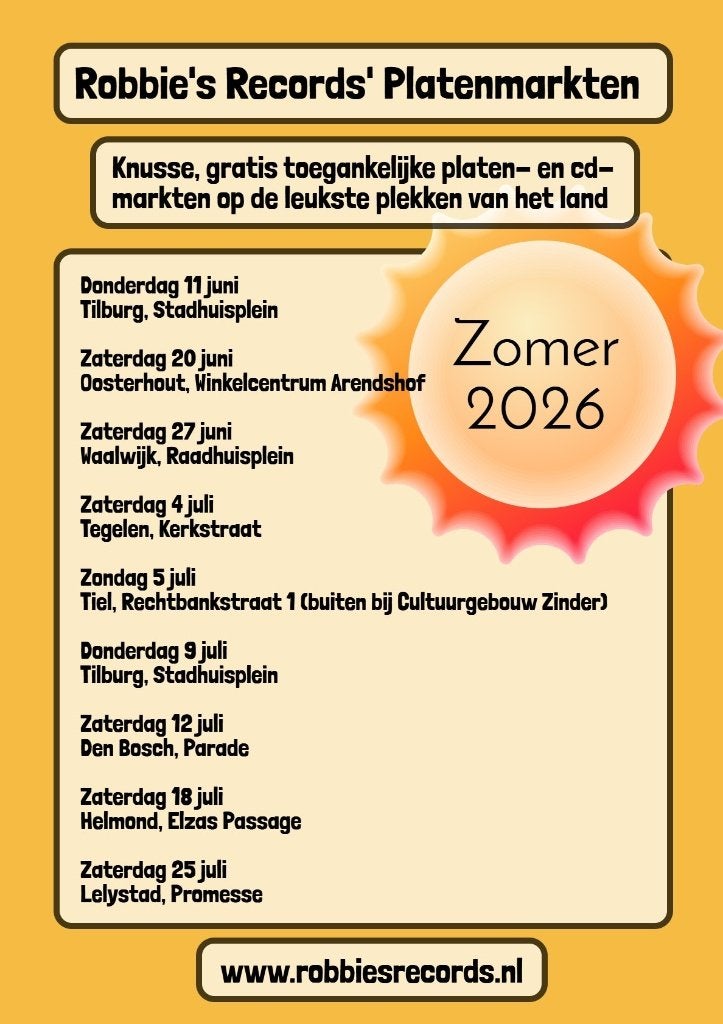 Robbie's Records' Platenmarkten

Knusse, gratis toegankelijke platen- en cd-markten op de leukste plekken van het land

Zomer 2026

Donderdag 11 juni
Tilburg, Stadhuisplein

Zaterdag 20 juni
Oosterhout, Winkelcentrum Arendshof

Zaterdag 27 juni
Waalwijk, Raadhuisplein

Zaterdag 4 juli
Tegelen, Kerkstraat

Zondag 5 juli
Tiel, Rechtbankstraat 1 (buiten bij Cultuurgebouw Zinder)

Donderdag 9 juli
Tilburg, Stadhuisplein

Zaterdag 12 juli
Den Bosch, Parade

Zaterdag 18 juli
Helmond, Elzas Passage

Zaterdag 25 juli
Lelystad, Promesse

www.robbiesrecords.nl